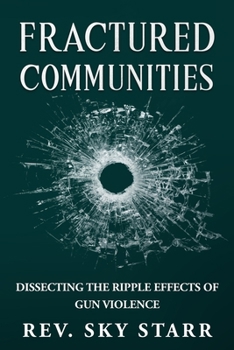 FRACTURED COMMUNITIES

DISSECTING THE RIPPLE EFFECTS OF GUN VIOLENCE

REV. SKY STARR